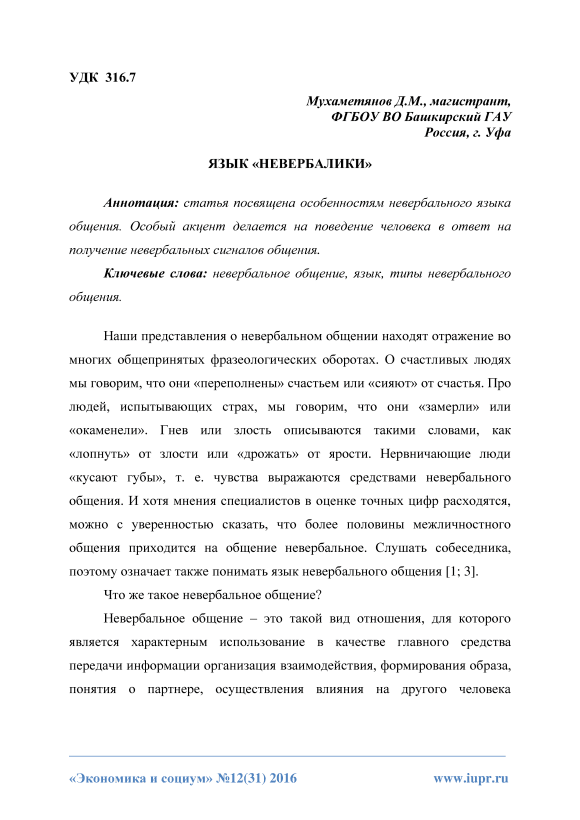 УДК 316.7

Мухаметянов Д.М., магистрант,
ФГБОУ ВО Башкирский ГАУ
Россия, г. Уфа

ЯЗЫК «НЕВЕРБАЛИКИ»

Аннотация: статья посвящена особенностям невербального языка общения. Особый акцент делается на поведение человека в ответ на получение невербальных сигналов общения.

Ключевые слова: невербальное общение, язык, типы невербального общения.

Наши представления о невербальном общении находят отражение во многих общепринятых фразеологических оборотах. О счастливых людях мы говорим, что они «переполнены» счастьем или «сияют» от счастья. Про людей, испытывающих страх, мы говорим, что они «замерли» или «окаменели». Гнев или злость описываются такими словами, как «лопнуть» от злости или «дрожать» от ярости. Нервничающие люди «кусают губы», т. е. чувства выражаются средствами невербального общения. И хотя мнения специалистов в оценке точных цифр расходятся, можно с уверенностью сказать, что более половины межличностного общения приходится на общение невербальное. Слушать собеседника, поэтому означает также понимать язык невербального общения [1; 3].

Что же такое невербальное общение?

Невербальное общение – это такой вид отношения, для которого является характерным использование в качестве главного средства передачи информации организация взаимодействия, формирования образа, понятия о партнере, осуществления влияния на другого человека

«Экономика и социум» №12(31) 2016 www.iupr.ru